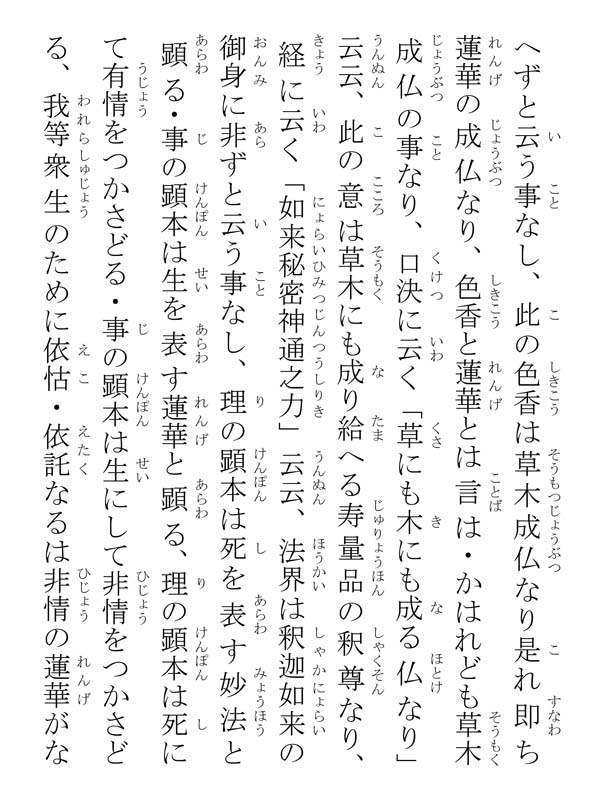 へずと云う事なし、此の色香は草木成仏なり是れ即ち蓮華の成仏なり、色香と蓮華とは言は・かはれども草木成仏の事なり、口決に云く「草にも木にも成る仏なり」云云、此の意は草木にも成り給へる寿量品の釈尊なり、経に云く「如来秘密神通之力」云云、法界は釈迦如来の御身に非ずと云う事なし、理の顕本は死を表す妙法と顕る・事の顕本は生を表す蓮華と顕る、理の顕本は死にて有情をつかさどる・事の顕本は生にして非情をつかさどる、我等衆生のために依怙・依託なるは非情の蓮華がな